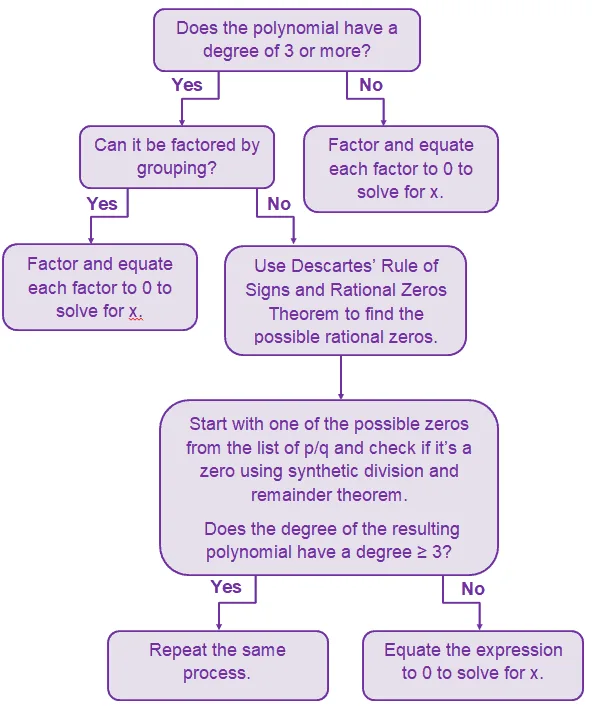 Does the polynomial have a degree of 3 or more?

Yes

No

Can it be factored by grouping?

Factor and equate each factor to 0 to solve for x.

Yes

No

Factor and equate each factor to 0 to solve for x.

Use Descartes' Rule of Signs and Rational Zeros Theorem to find the possible rational zeros.

Start with one of the possible zeros from the list of p/q and check if it's a zero using synthetic division and remainder theorem.

Does the degree of the resulting polynomial have a degree ≥ 3?

Yes

No

Repeat the same process.

Equate the expression to 0 to solve for x.